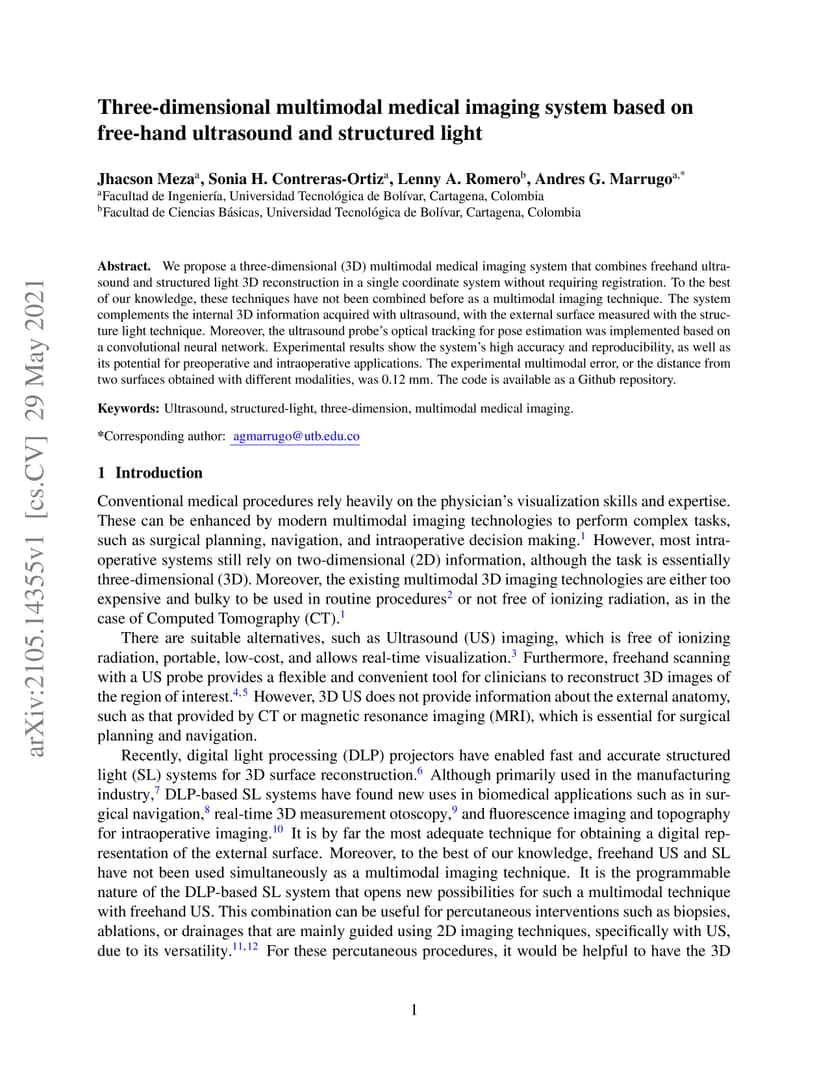 arXiv:2105.14355v1 [cs.CV] 29 May 2021

Three-dimensional multimodal medical imaging system based on free-hand ultrasound and structured light

Jhacson Meza$^a$, Sonia H. Contreras-Ortiz$^a$, Lenny A. Romero$^b$, Andres G. Marrugo$^{a,*}$
$^a$Facultad de Ingeniería, Universidad Tecnológica de Bolívar, Cartagena, Colombia
$^b$Facultad de Ciencias Básicas, Universidad Tecnológica de Bolívar, Cartagena, Colombia

Abstract. We propose a three-dimensional (3D) multimodal medical imaging system that combines freehand ultrasound and structured light 3D reconstruction in a single coordinate system without requiring registration. To the best of our knowledge, these techniques have not been combined before as a multimodal imaging technique. The system complements the internal 3D information acquired with ultrasound, with the external surface measured with the structure light technique. Moreover, the ultrasound probe's optical tracking for pose estimation was implemented based on a convolutional neural network. Experimental results show the system's high accuracy and reproducibility, as well as its potential for preoperative and intraoperative applications. The experimental multimodal error, or the distance from two surfaces obtained with different modalities, was 0.12 mm. The code is available as a Github repository.

Keywords: Ultrasound, structured-light, three-dimension, multimodal medical imaging.

*Corresponding author: agmarrugo@utb.edu.co

1 Introduction

Conventional medical procedures rely heavily on the physician's visualization skills and expertise. These can be enhanced by modern multimodal imaging technologies to perform complex tasks, such as surgical planning, navigation, and intraoperative decision making.$^1$ However, most intraoperative systems still rely on two-dimensional (2D) information, although the task is essentially three-dimensional (3D). Moreover, the existing multimodal 3D imaging technologies are either too expensive and bulky to be used in routine procedures$^2$ or not free of ionizing radiation, as in the case of Computed Tomography (CT).$^1$

There are suitable alternatives, such as Ultrasound (US) imaging, which is free of ionizing radiation, portable, low-cost, and allows real-time visualization.$^3$ Furthermore, freehand scanning with a US probe provides a flexible and convenient tool for clinicians to reconstruct 3D images of the region of interest.$^{4,5}$ However, 3D US does not provide information about the external anatomy, such as that provided by CT or magnetic resonance imaging (MRI), which is essential for surgical planning and navigation.

Recently, digital light processing (DLP) projectors have enabled fast and accurate structured light (SL) systems for 3D surface reconstruction.$^6$ Although primarily used in the manufacturing industry,$^7$ DLP-based SL systems have found new uses in biomedical applications such as in surgical navigation,$^8$ real-time 3D measurement otoscopy,$^9$ and fluorescence imaging and topography for intraoperative imaging.$^{10}$ It is by far the most adequate technique for obtaining a digital representation of the external surface. Moreover, to the best of our knowledge, freehand US and SL have not been used simultaneously as a multimodal imaging technique. It is the programmable nature of the DLP-based SL system that opens new possibilities for such a multimodal technique with freehand US. This combination can be useful for percutaneous interventions such as biopsies, ablations, or drainages that are mainly guided using 2D imaging techniques, specifically with US, due to its versatility.$^{11,12}$ For these percutaneous procedures, it would be helpful to have the 3D

1